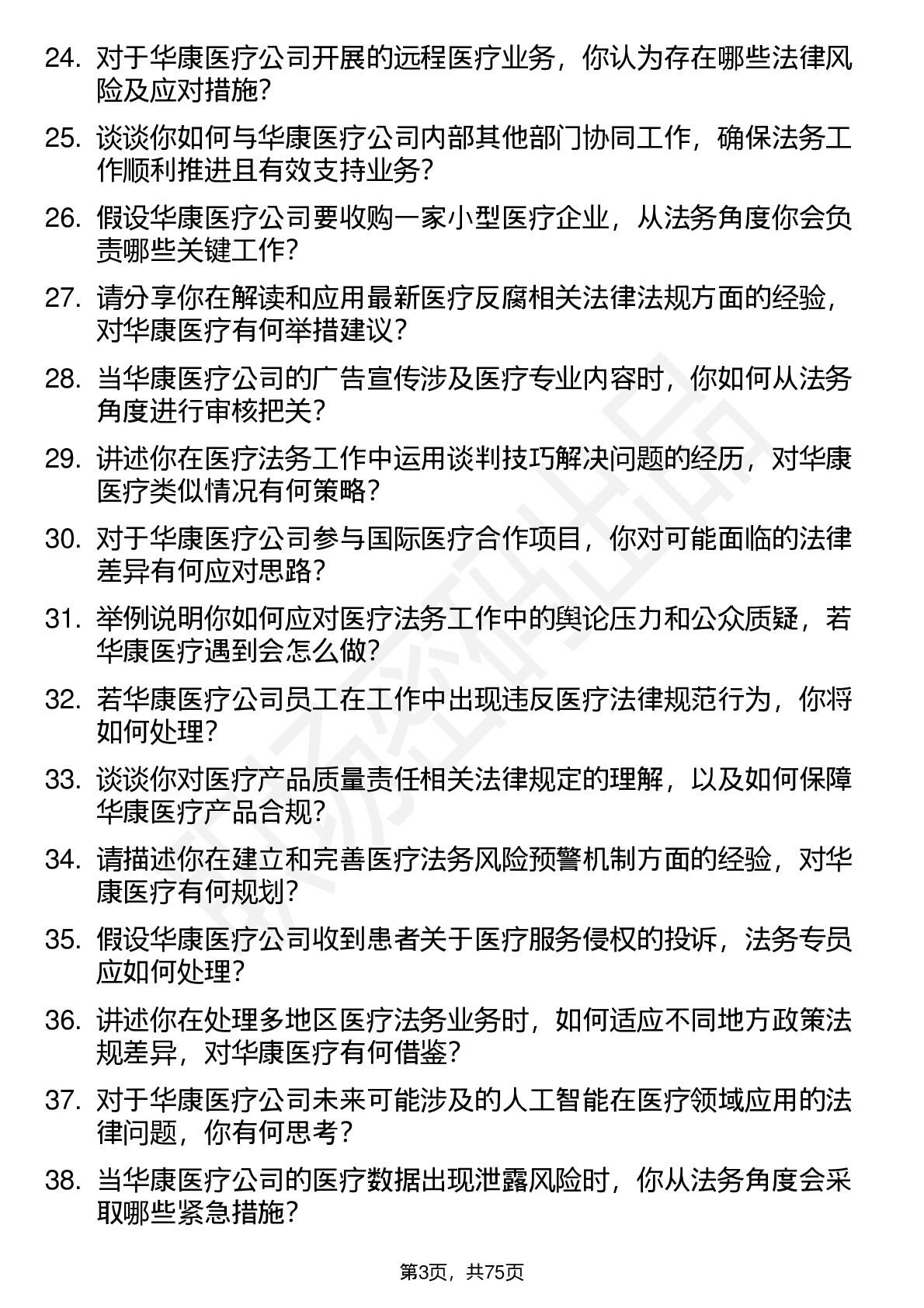 24. 对于华康医疗公司开展的远程医疗业务，你认为存在哪些法律风险及应对措施？

25. 谈谈你如何与华康医疗公司内部其他部门协同工作，确保法务工作顺利推进且有效支持业务？

26. 假设华康医疗公司要收购一家小型医疗企业，从法务角度你会负责哪些关键工作？

27. 请分享你在解读和应用最新医疗反腐相关法律法规方面的经验，对华康医疗有何举措建议？

28. 当华康医疗公司的广告宣传涉及医疗专业内容时，你如何从法务角度进行审核把关？

29. 讲述你在医疗法务工作中运用谈判技巧解决问题的经历，对华康医疗类似情况有何策略？

30. 对于华康医疗公司参与国际医疗合作项目，你对可能面临的法律差异有何应对思路？

31. 举例说明你如何应对医疗法务工作中的舆论压力和公众质疑，若华康医疗遇到会怎么做？

32. 若华康医疗公司员工在工作中出现违反医疗法律规范行为，你将如何处理？

33. 谈谈你对医疗产品质量责任相关法律规定的理解，以及如何保障华康医疗产品合规？

34. 请描述你在建立和完善医疗法务风险预警机制方面的经验，对华康医疗有何规划？

35. 假设华康医疗公司收到患者关于医疗服务侵权的投诉，法务专员应如何处理？

36. 讲述你在处理多地区医疗法务业务时，如何适应不同地方政策法规差异，对华康医疗有何借鉴？

37. 对于华康医疗公司未来可能涉及的人工智能在医疗领域应用的法律问题，你有何思考？

38. 当华康医疗公司的医疗数据出现泄露风险时，你从法务角度会采取哪些紧急措施？

第3页，共75页